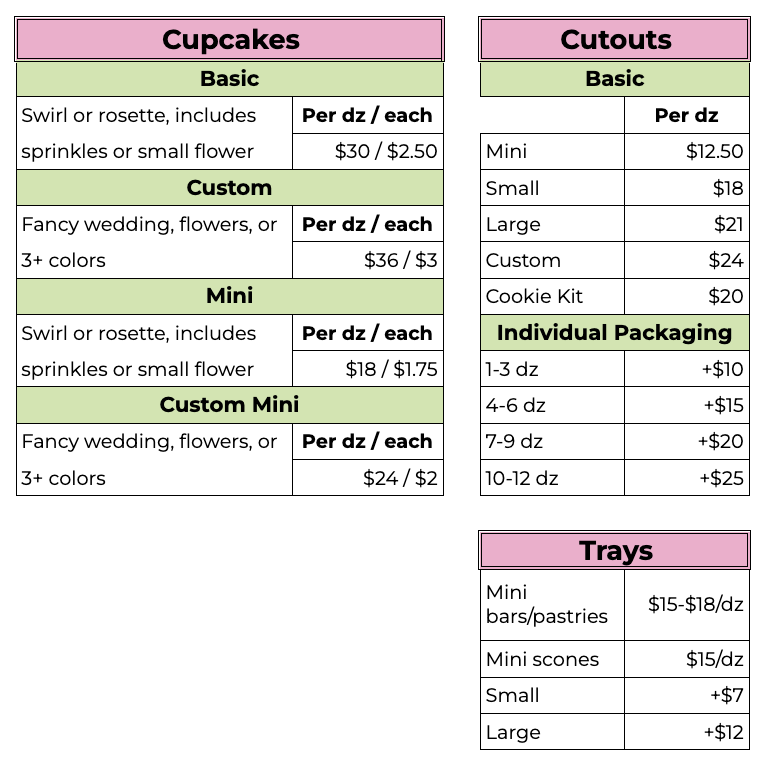 | Cupcakes | |
|---|---|
| Basic | |
| Swirl or rosette, includes sprinkles or small flower | Per dz / each |
| | $30 / $2.50 |
| Custom | |
| Fancy wedding, flowers, or 3+ colors | Per dz / each |
| | $36 / $3 |
| Mini | |
| Swirl or rosette, includes sprinkles or small flower | Per dz / each |
| | $18 / $1.75 |
| Custom Mini | |
| Fancy wedding, flowers, or 3+ colors | Per dz / each |
| | $24 / $2 |

| Cutouts | |
|---|---|
| Basic | |
| | Per dz |
| Mini | $12.50 |
| Small | $18 |
| Large | $21 |
| Custom | $24 |
| Cookie Kit | $20 |
| Individual Packaging | |
| 1-3 dz | +$10 |
| 4-6 dz | +$15 |
| 7-9 dz | +$20 |
| 10-12 dz | +$25 |

| Trays | |
|---|---|
| Mini bars/pastries | $15-$18/dz |
| Mini scones | $15/dz |
| Small | +$7 |
| Large | +$12 |